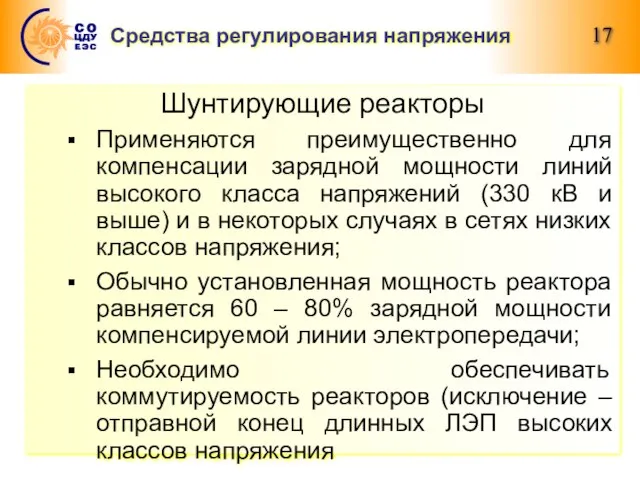 СО ЦДУ ЕЭС

Средства регулирования напряжения

17

Шунтирующие реакторы

▪ Применяются преимущественно для компенсации зарядной мощности линий высокого класса напряжений (330 кВ и выше) и в некоторых случаях в сетях низких классов напряжения;

▪ Обычно установленная мощность реактора равняется 60 – 80% зарядной мощности компенсируемой линии электропередачи;

▪ Необходимо обеспечивать коммутируемость реакторов (исключение – отправной конец длинных ЛЭП высоких классов напряжения